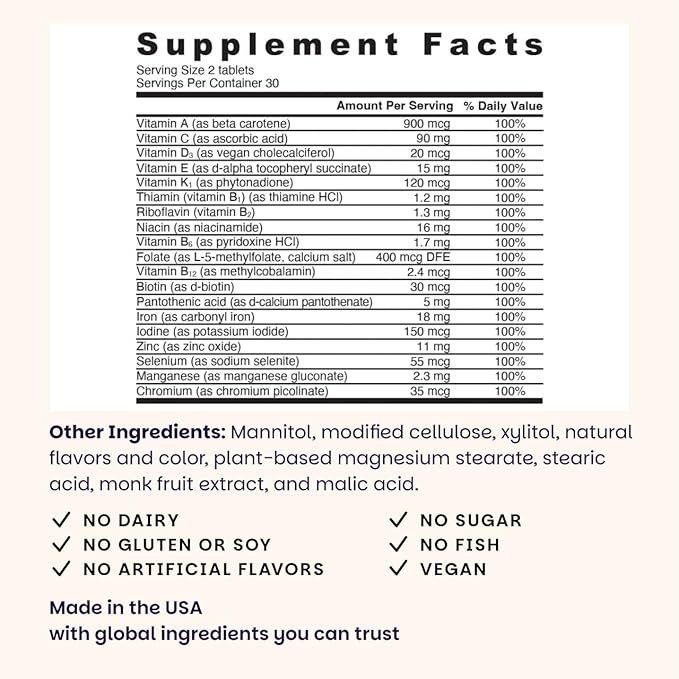 Supplement Facts

Serving Size 2 tablets
Servings Per Container 30

| | Amount Per Serving | % Daily Value |
|---|---|---|
| Vitamin A (as beta carotene) | 900 mcg | 100% |
| Vitamin C (as ascorbic acid) | 90 mg | 100% |
| Vitamin $D_3$ (as vegan cholecalciferol) | 20 mcg | 100% |
| Vitamin E (as d-alpha tocopheryl succinate) | 15 mg | 100% |
| Vitamin $K_1$ (as phytonadione) | 120 mcg | 100% |
| Thiamin (vitamin $B_1$) (as thiamine HCl) | 1.2 mg | 100% |
| Riboflavin (vitamin $B_2$) | 1.3 mg | 100% |
| Niacin (as niacinamide) | 16 mg | 100% |
| Vitamin $B_6$ (as pyridoxine HCl) | 1.7 mg | 100% |
| Folate (as L-5-methylfolate, calcium salt) | 400 mcg DFE | 100% |
| Vitamin $B_{12}$ (as methylcobalamin) | 2.4 mcg | 100% |
| Biotin (as d-biotin) | 30 mcg | 100% |
| Pantothenic acid (as d-calcium pantothenate) | 5 mg | 100% |
| Iron (as carbonyl iron) | 18 mg | 100% |
| Iodine (as potassium iodide) | 150 mcg | 100% |
| Zinc (as zinc oxide) | 11 mg | 100% |
| Selenium (as sodium selenite) | 55 mcg | 100% |
| Manganese (as manganese gluconate) | 2.3 mg | 100% |
| Chromium (as chromium picolinate) | 35 mcg | 100% |

Other Ingredients: Mannitol, modified cellulose, xylitol, natural flavors and color, plant-based magnesium stearate, stearic acid, monk fruit extract, and malic acid.

✓ NO DAIRY
✓ NO GLUTEN OR SOY
✓ NO ARTIFICIAL FLAVORS

✓ NO SUGAR
✓ NO FISH
✓ VEGAN

Made in the USA
with global ingredients you can trust